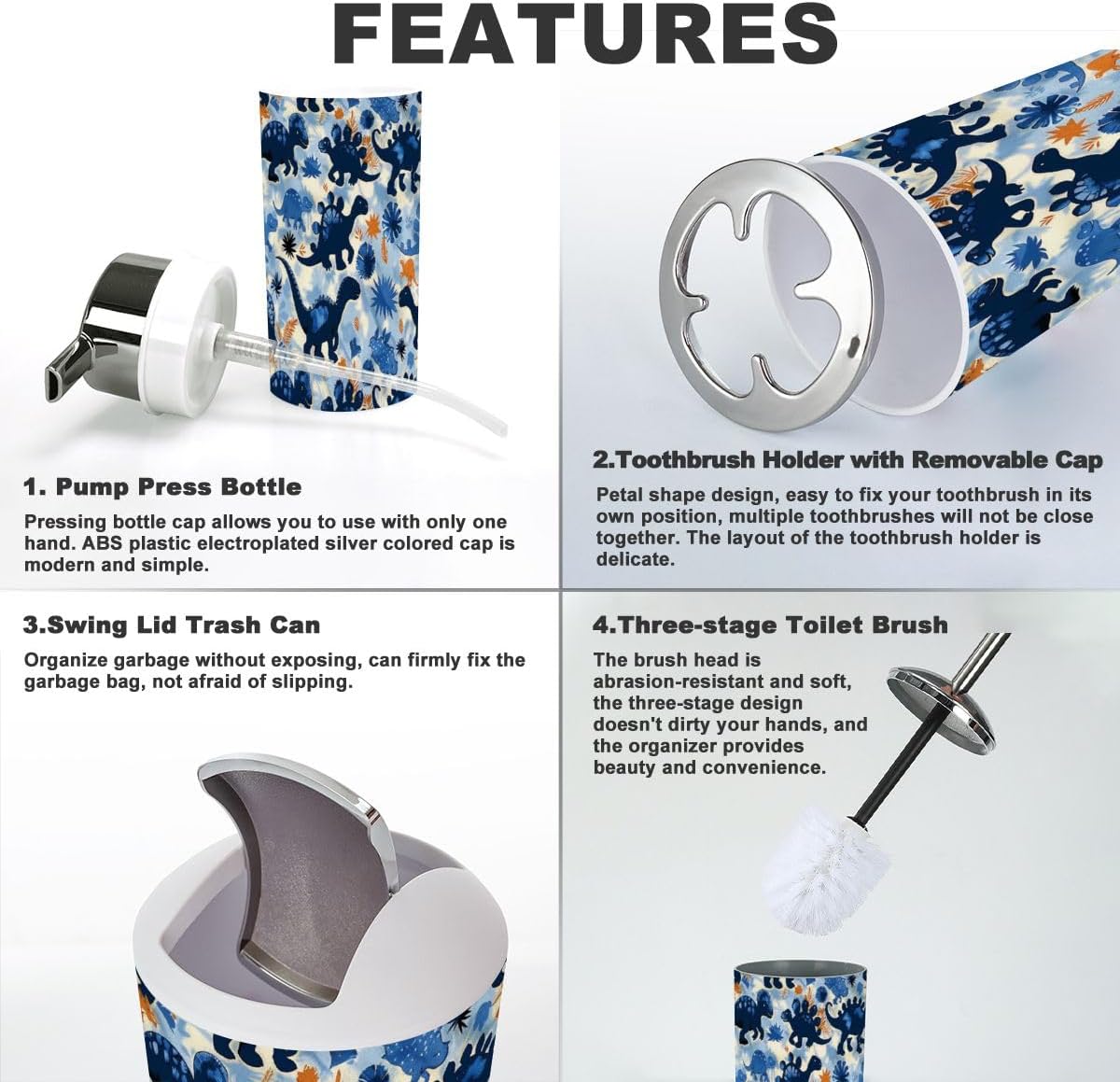 FEATURES

1. Pump Press Bottle

Pressing bottle cap allows you to use with only one hand. ABS plastic electroplated silver colored cap is modern and simple.

2.Toothbrush Holder with Removable Cap

Petal shape design, easy to fix your toothbrush in its own position, multiple toothbrushes will not be close together. The layout of the toothbrush holder is delicate.

3.Swing Lid Trash Can

Organize garbage without exposing, can firmly fix the garbage bag, not afraid of slipping.

4.Three-stage Toilet Brush

The brush head is abrasion-resistant and soft, the three-stage design doesn't dirty your hands, and the organizer provides beauty and convenience.